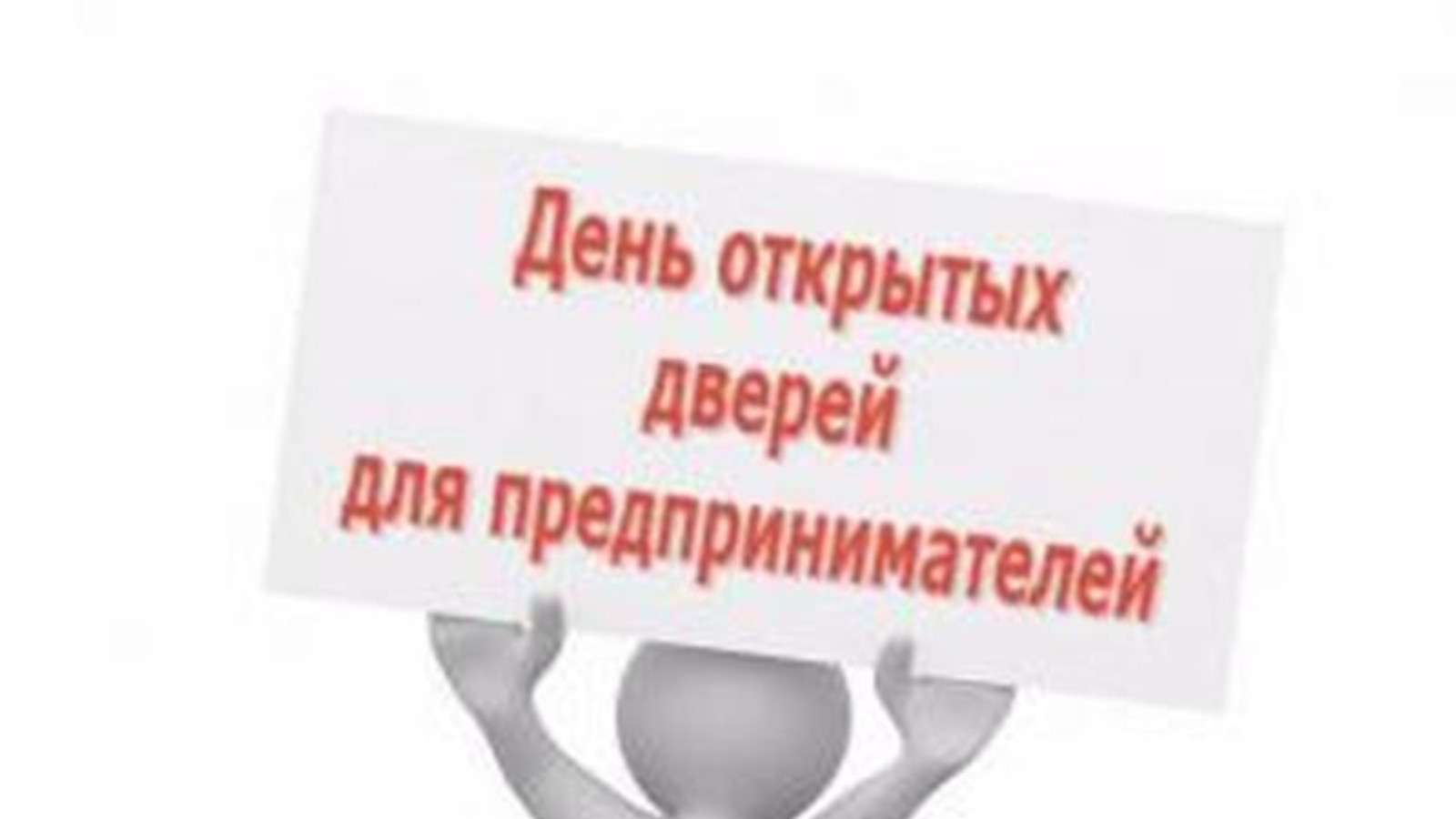 День открытых дверей для предпринимателей